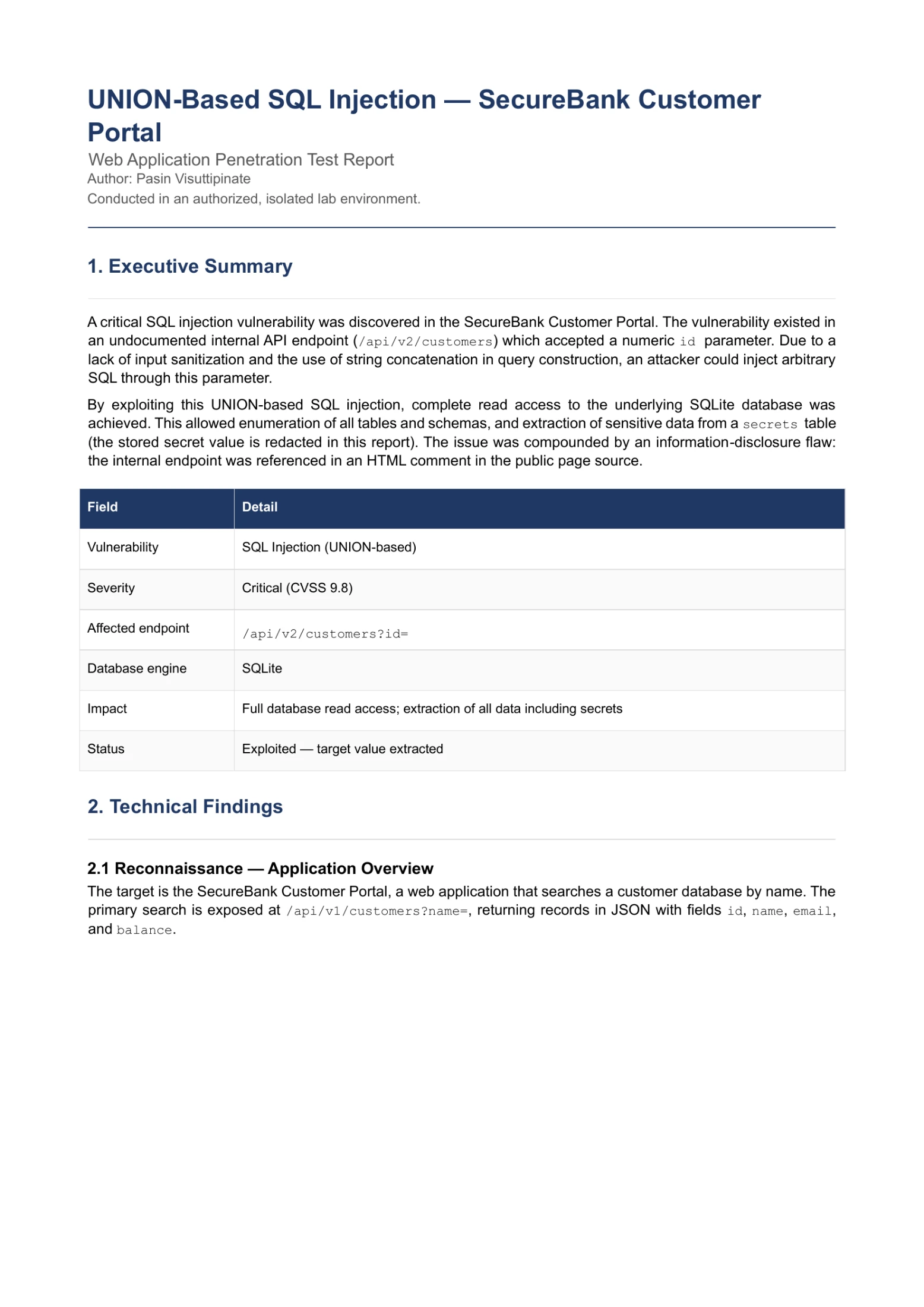 UNION-Based SQL Injection — SecureBank Customer Portal

Web Application Penetration Test Report
Author: Pasin Visuttipinate
Conducted in an authorized, isolated lab environment.

1. Executive Summary

A critical SQL injection vulnerability was discovered in the SecureBank Customer Portal. The vulnerability existed in an undocumented internal API endpoint (/api/v2/customers) which accepted a numeric id parameter. Due to a lack of input sanitization and the use of string concatenation in query construction, an attacker could inject arbitrary SQL through this parameter.

By exploiting this UNION-based SQL injection, complete read access to the underlying SQLite database was achieved. This allowed enumeration of all tables and schemas, and extraction of sensitive data from a secrets table (the stored secret value is redacted in this report). The issue was compounded by an information-disclosure flaw: the internal endpoint was referenced in an HTML comment in the public page source.

| Field | Detail |
|---|---|
| Vulnerability | SQL Injection (UNION-based) |
| Severity | Critical (CVSS 9.8) |
| Affected endpoint | /api/v2/customers?id= |
| Database engine | SQLite |
| Impact | Full database read access; extraction of all data including secrets |
| Status | Exploited — target value extracted |

2. Technical Findings

2.1 Reconnaissance — Application Overview

The target is the SecureBank Customer Portal, a web application that searches a customer database by name. The primary search is exposed at /api/v1/customers?name=, returning records in JSON with fields id, name, email, and balance.